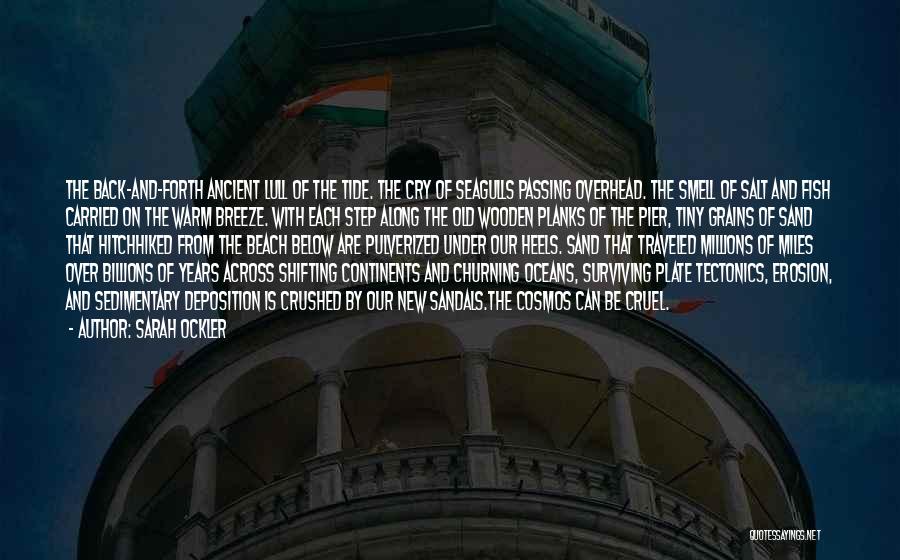 THE BACK-AND-FORTH ANCIENT LULL OF THE TIDE. THE CRY OF SEAGULLS PASSING OVERHEAD. THE SMELL OF SALT AND FISH CARRIED ON THE WARM BREEZE. WITH EACH STEP ALONG THE OLD WOODEN PLANKS OF THE PIER, TINY GRAINS OF SAND THAT HITCHHIKED FROM THE BEACH BELOW ARE PULVERIZED UNDER OUR HEELS. SAND THAT TRAVELED MILLIONS OF MILES OVER BILLIONS OF YEARS ACROSS SHIFTING CONTINENTS AND CHURNING OCEANS, SURVIVING PLATE TECTONICS, EROSION, AND SEDIMENTARY DEPOSITION IS CRUSHED BY OUR NEW SANDALS.THE COSMOS CAN BE CRUEL.
- AUTHOR: SARAH OCKLER

QUOTESSAYINGS.NET